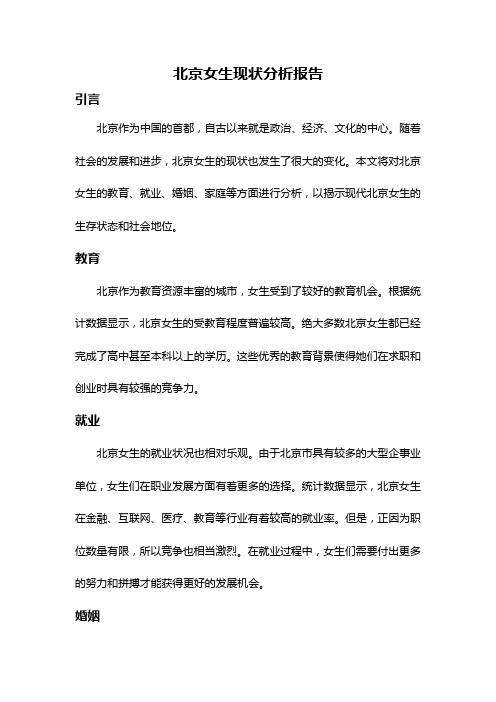 北京女生现状分析报告

引言

北京作为中国的首都，自古以来就是政治、经济、文化的中心。随着社会的发展和进步，北京女生的现状也发生了很大的变化。本文将对北京女生的教育、就业、婚姻、家庭等方面进行分析，以揭示现代北京女生的生存状态和社会地位。

教育

北京作为教育资源丰富的城市，女生受到了较好的教育机会。根据统计数据显示，北京女生的受教育程度普遍较高。绝大多数北京女生都已经完成了高中甚至本科以上的学历。这些优秀的教育背景使得她们在求职和创业时具有较强的竞争力。

就业

北京女生的就业状况也相对乐观。由于北京市具有较多的大型企事业单位，女生们在职业发展方面有着更多的选择。统计数据显示，北京女生在金融、互联网、医疗、教育等行业有着较高的就业率。但是，正因为职位数量有限，所以竞争也相当激烈。在就业过程中，女生们需要付出更多的努力和拼搏才能获得更好的发展机会。

婚姻